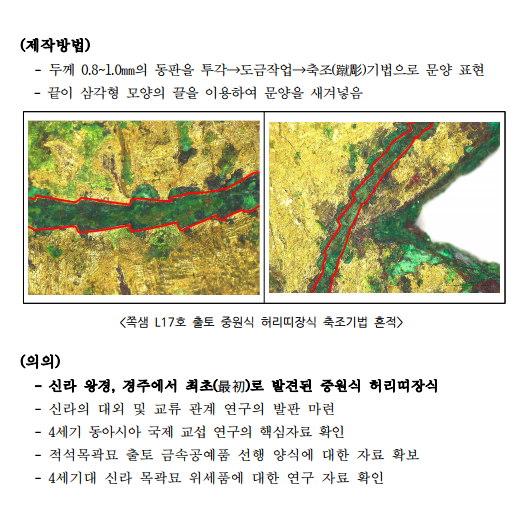 (제작방법)

- 두께 0.8~1.0㎜의 동판을 투각→도금작업→축조(蹴彫)기법으로 문양 표현
- 끝이 삼각형 모양의 끌을 이용하여 문양을 새겨넣음

<쪽샘 L17호 출토 중원식 허리띠장식 축조기법 흔적>

(의의)

- 신라 왕경, 경주에서 최초(最初)로 발견된 중원식 허리띠장식
- 신라의 대외 및 교류 관계 연구의 발판 마련
- 4세기 동아시아 국제 교섭 연구의 핵심자료 확인
- 적석목곽묘 출토 금속공예품 선행 양식에 대한 자료 확보
- 4세기대 신라 목곽묘 위세품에 대한 연구 자료 확인